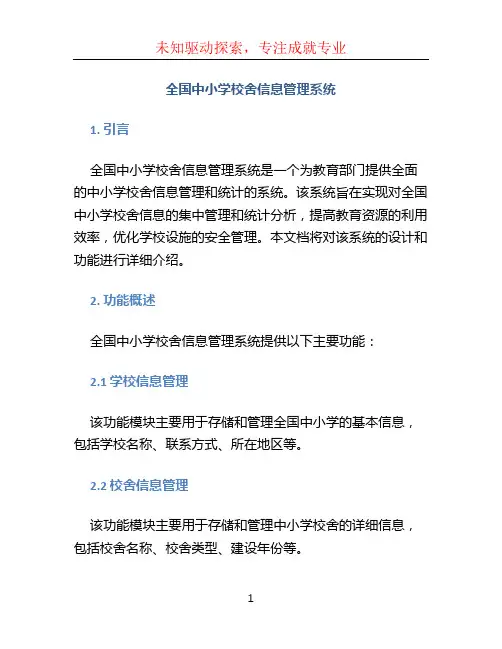 未知驱动探索，专注成就专业

全国中小学校舍信息管理系统

1. 引言

全国中小学校舍信息管理系统是一个为教育部门提供全面的中小学校舍信息管理和统计的系统。该系统旨在实现对全国中小学校舍信息的集中管理和统计分析，提高教育资源的利用效率，优化学校设施的安全管理。本文档将对该系统的设计和功能进行详细介绍。

2. 功能概述

全国中小学校舍信息管理系统提供以下主要功能：

2.1 学校信息管理

该功能模块主要用于存储和管理全国中小学的基本信息，包括学校名称、联系方式、所在地区等。

2.2 校舍信息管理

该功能模块主要用于存储和管理中小学校舍的详细信息，包括校舍名称、校舍类型、建设年份等。

1